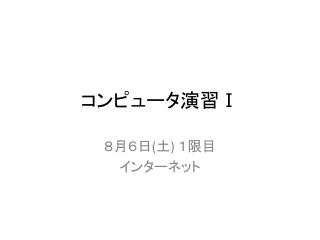 コンピュータ演習Ⅰ

８月６日(土) １限目
インターネット